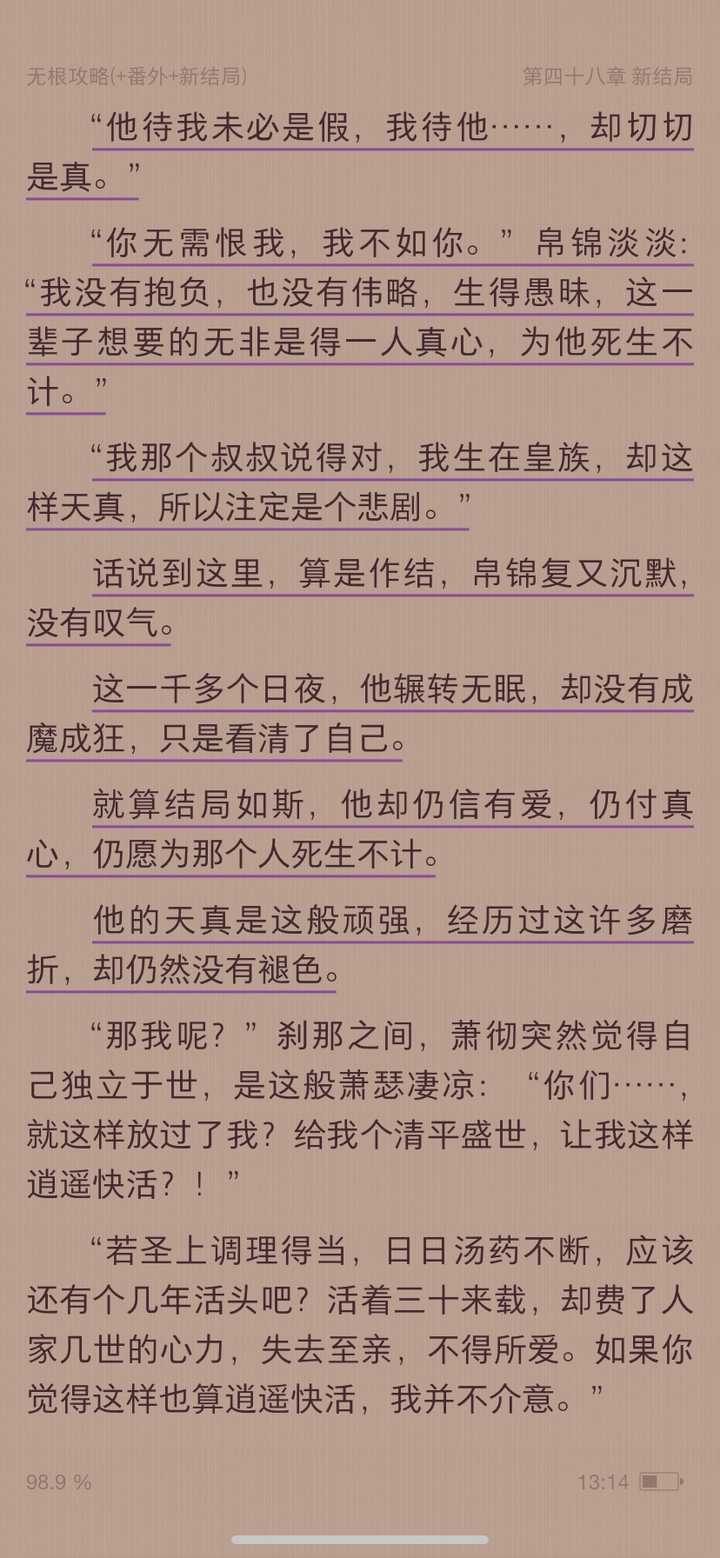 无根攻略(+番外+新结局)

第四十八章 新结局

“他待我未必是假，我待他……，却切切是真。”

“你无需恨我，我不如你。”帛锦淡淡：“我没有抱负，也没有伟略，生得愚昧，这一辈子想要的无非是得一人真心，为他死生不计。”

“我那个叔叔说得对，我生在皇族，却这样天真，所以注定是个悲剧。”

话说到这里，算是作结，帛锦复又沉默，没有叹气。

这一千多个日夜，他辗转无眠，却没有成魔成狂，只是看清了自己。

就算结局如斯，他却仍信有爱，仍付真心，仍愿为那个人死生不计。

他的天真是这般顽强，经历过这许多磨折，却仍然没有褪色。

“那我呢？”刹那之间，萧彻突然觉得自己独立于世，是这般萧瑟凄凉：“你们……，就这样放过了我？给我个清平盛世，让我这样逍遥快活？！”

“若圣上调理得当，日日汤药不断，应该还有个几年活头吧？活着三十来载，却费了人家几世的心力，失去至亲，不得所爱。如果你觉得这样也算逍遥快活，我并不介意。”

98.9 %

13:14